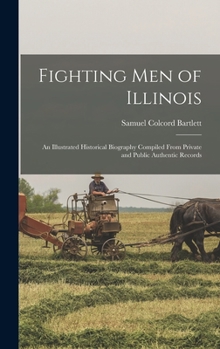 Fighting Men of Illinois

Samuel Colcord Bartlett

An Illustrated Historical Biography Compiled From Private and Public Authentic Records